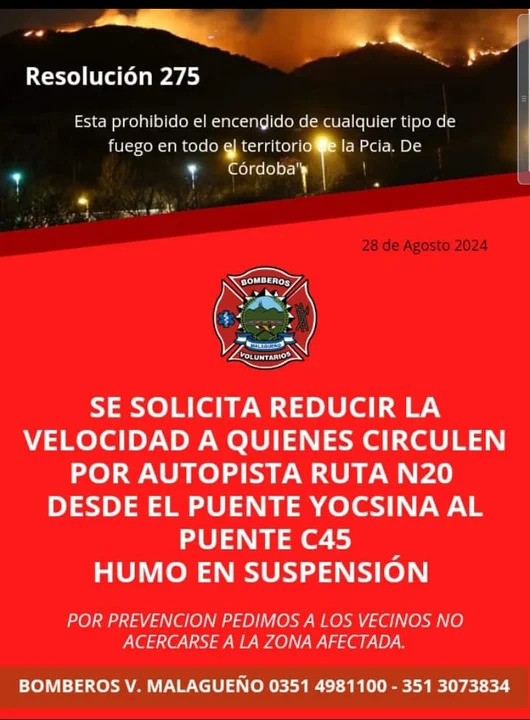 Resolución 275

Esta prohibido el encendido de cualquier tipo de fuego en todo el territorio de la Pcia. De Córdoba"

28 de Agosto 2024

BOMBEROS
MALAGUEÑO
VOLUNTARIOS

SE SOLICITA REDUCIR LA VELOCIDAD A QUIENES CIRCULEN POR AUTOPISTA RUTA N20 DESDE EL PUENTE YOCSINA AL PUENTE C45
HUMO EN SUSPENSIÓN

POR PREVENCION PEDIMOS A LOS VECINOS NO ACERCARSE A LA ZONA AFECTADA.

BOMBEROS V. MALAGUEÑO 0351 4981100 - 351 3073834